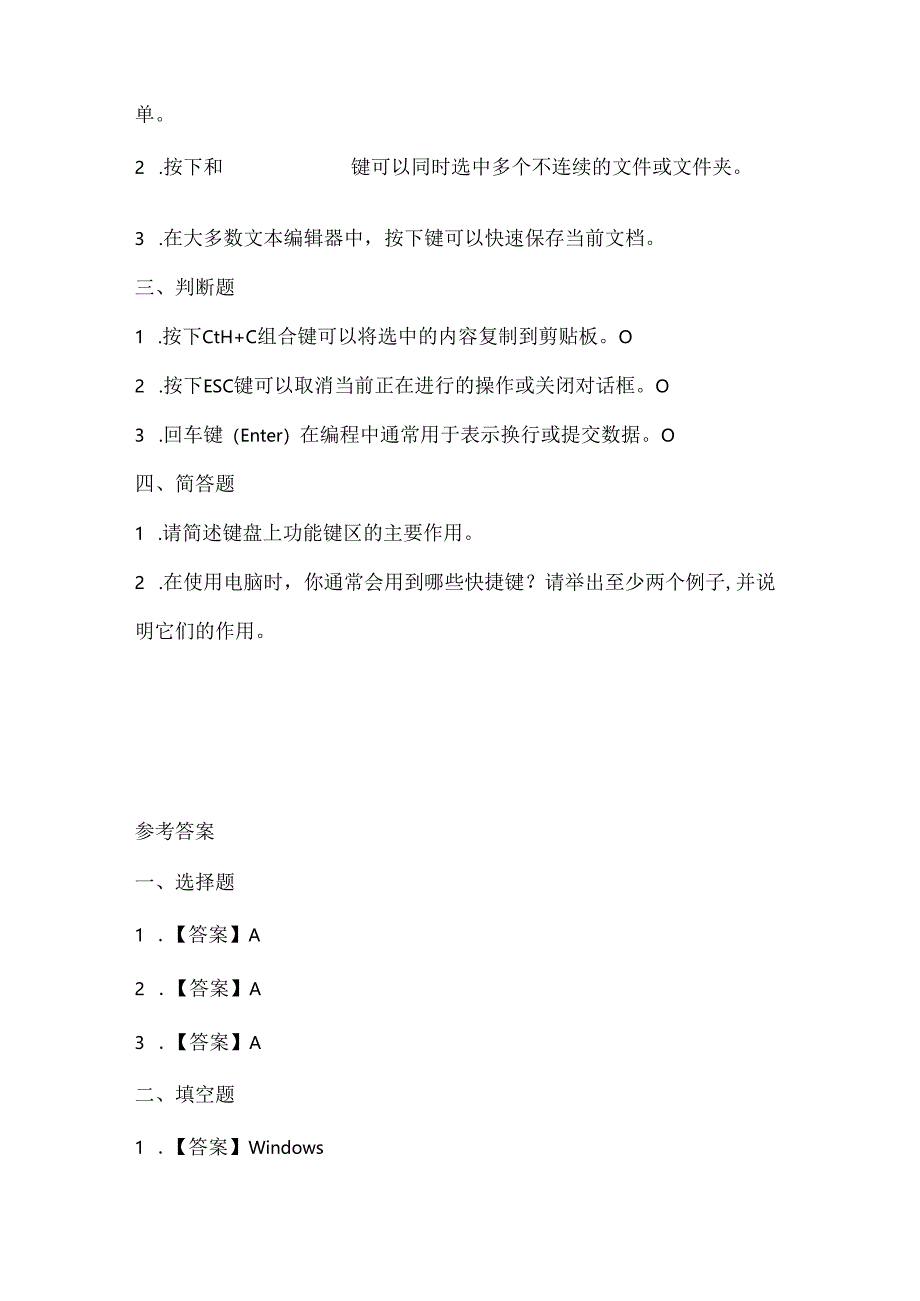 单。

2 .按下和 键可以同时选中多个不连续的文件或文件夹。

3 .在大多数文本编辑器中，按下键可以快速保存当前文档。

三、判断题

1 .按下CtH+C组合键可以将选中的内容复制到剪贴板。O

2 .按下ESC键可以取消当前正在进行的操作或关闭对话框。O

3 .回车键（Enter）在编程中通常用于表示换行或提交数据。O

四、简答题

1 .请简述键盘上功能键区的主要作用。

2 .在使用电脑时，你通常会用到哪些快捷键？请举出至少两个例子，并说明它们的作用。

参考答案

一、选择题

1 .【答案】A

2 .【答案】A

3 .【答案】A

二、填空题

1 .【答案】Windows